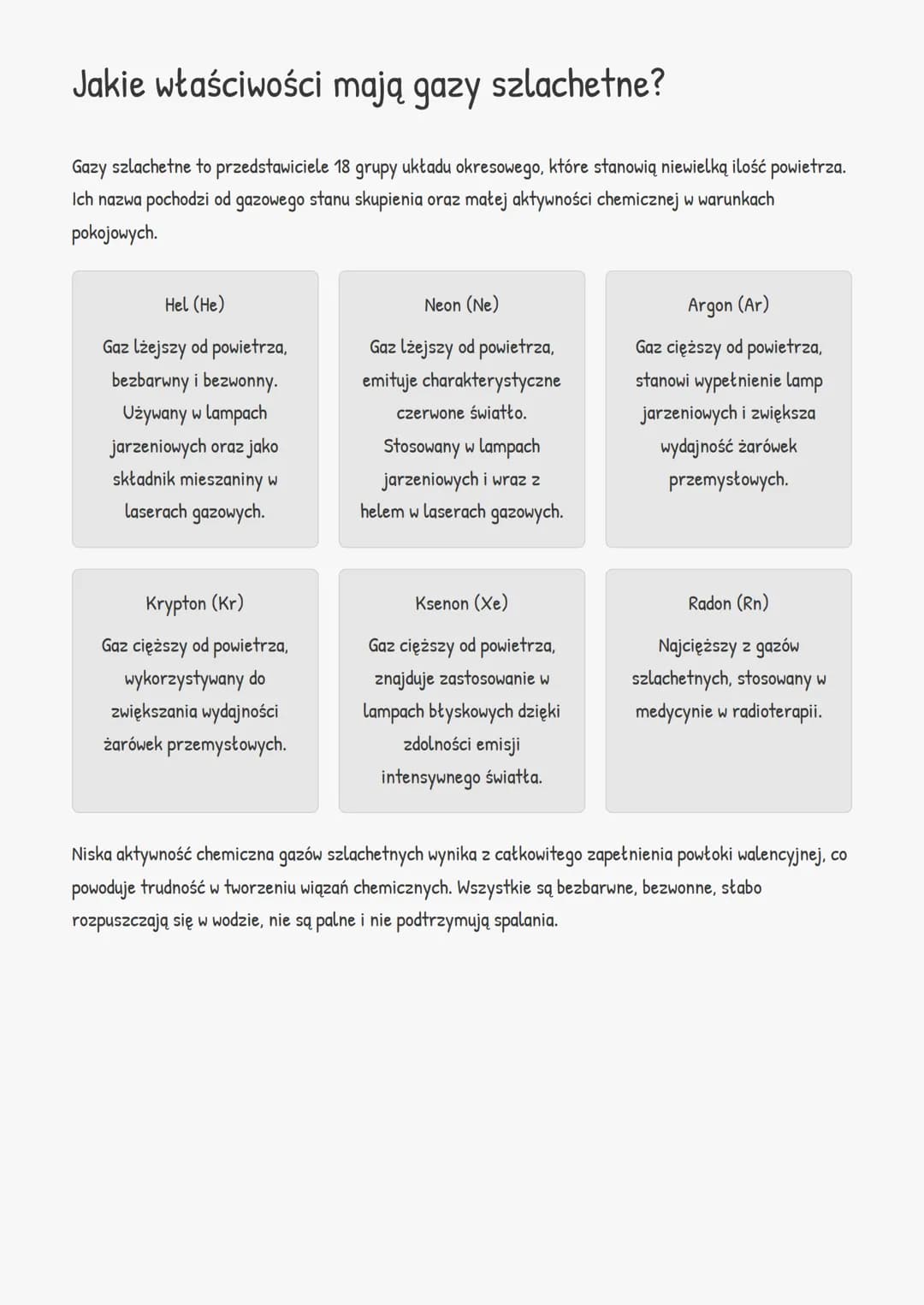 Jakie właściwości mają gazy szlachetne?

Gazy szlachetne to przedstawiciele 18 grupy układu okresowego, które stanowią niewielką ilość powietrza. Ich nazwa pochodzi od gazowego stanu skupienia oraz małej aktywności chemicznej w warunkach pokojowych.

Hel (He)

Gaz lżejszy od powietrza, bezbarwny i bezwonny. Używany w lampach jarzeniowych oraz jako składnik mieszaniny w laserach gazowych.

Neon (Ne)

Gaz lżejszy od powietrza, emituje charakterystyczne czerwone światło. Stosowany w lampach jarzeniowych i wraz z helem w laserach gazowych.

Argon (Ar)

Gaz cięższy od powietrza, stanowi wypełnienie lamp jarzeniowych i zwiększa wydajność żarówek przemysłowych.

Krypton (Kr)

Gaz cięższy od powietrza, wykorzystywany do zwiększania wydajności żarówek przemysłowych.

Ksenon (Xe)

Gaz cięższy od powietrza, znajduje zastosowanie w lampach błyskowych dzięki zdolności emisji intensywnego światła.

Radon (Rn)

Najcięższy z gazów szlachetnych, stosowany w medycynie w radioterapii.

Niska aktywność chemiczna gazów szlachetnych wynika z całkowitego zapełnienia powłoki walencyjnej, co powoduje trudność w tworzeniu wiązań chemicznych. Wszystkie są bezbarwne, bezwonne, słabo rozpuszczają się w wodzie, nie są palne i nie podtrzymują spalania.